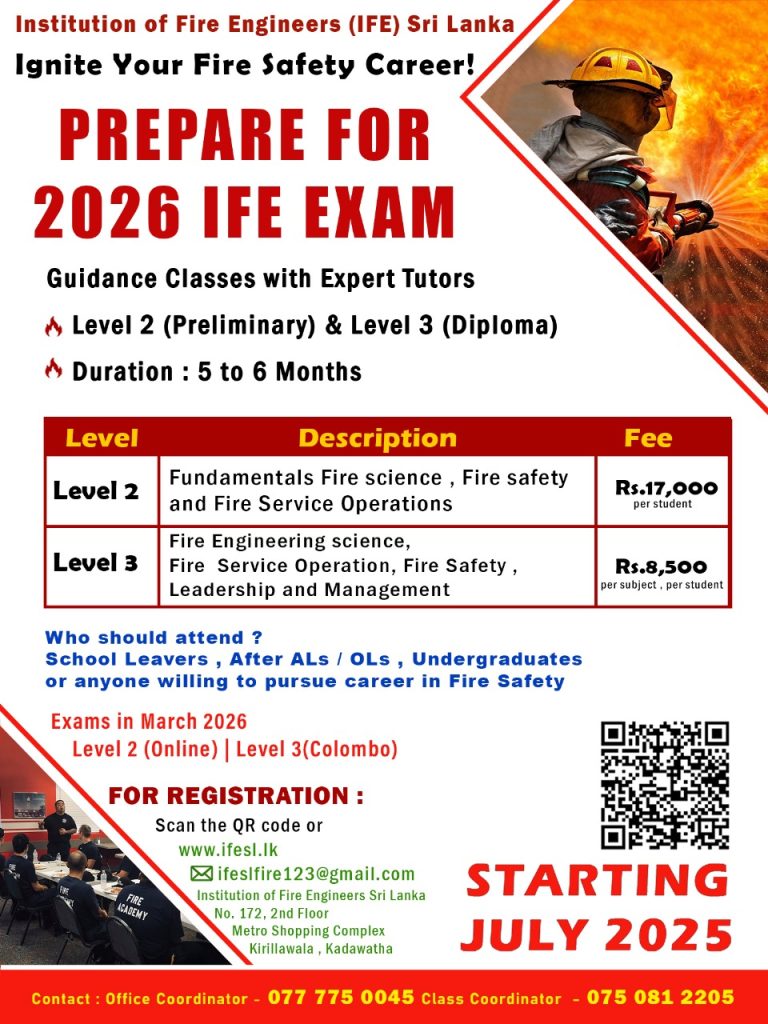 Institution of Fire Engineers (IFE) Sri Lanka

Ignite Your Fire Safety Career!

PREPARE FOR 2026 IFE EXAM

Guidance Classes with Expert Tutors

Level 2 (Preliminary) & Level 3 (Diploma)

Duration : 5 to 6 Months

| Level | Description | Fee |
|---|---|---|
| Level 2 | Fundamentals Fire science , Fire safety and Fire Service Operations | Rs.17,000 per student |
| Level 3 | Fire Engineering science, Fire Service Operation, Fire Safety , Leadership and Management | Rs.8,500 per subject , per student |

Who should attend ?
School Leavers , After ALs / OLs , Undergraduates or anyone willing to pursue career in Fire Safety

Exams in March 2026
Level 2 (Online) | Level 3(Colombo)

FOR REGISTRATION :
Scan the QR code or
www.ifesl.lk
ifeslfire123@gmail.com
Institution of Fire Engineers Sri Lanka
No. 172, 2nd Floor
Metro Shopping Complex
Kirillawala , Kadawatha

FIRE ACADEMY

STARTING JULY 2025

Contact : Office Coordinator - 077 775 0045 Class Coordinator - 075 081 2205